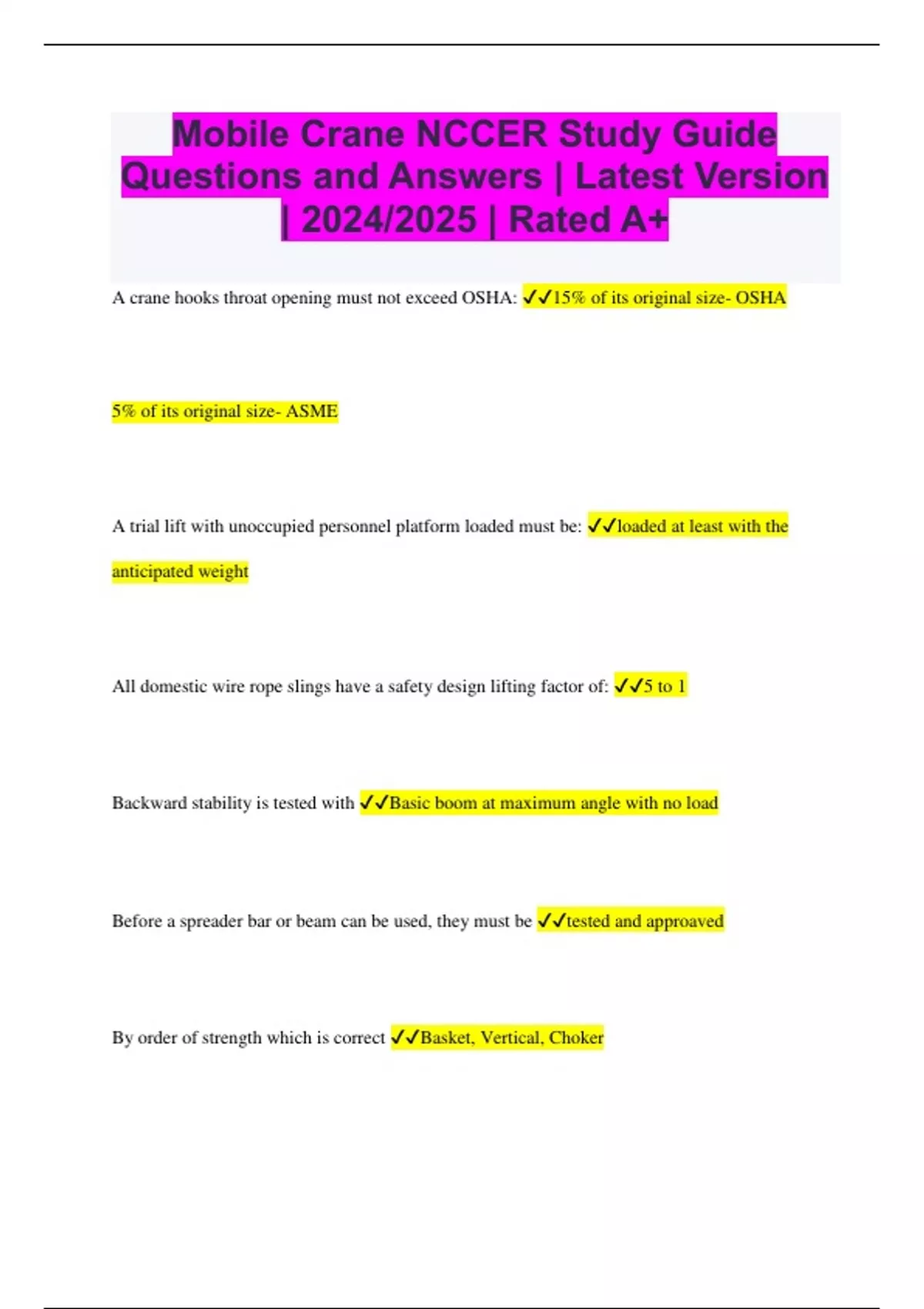 Mobile Crane NCCER Study Guide Questions and Answers | Latest Version | 2024/2025 | Rated A+

A crane hooks throat opening must not exceed OSHA: ✓✓15% of its original size- OSHA

5% of its original size- ASME

A trial lift with unoccupied personnel platform loaded must be: ✓✓loaded at least with the anticipated weight

All domestic wire rope slings have a safety design lifting factor of: ✓✓5 to 1

Backward stability is tested with ✓✓Basic boom at maximum angle with no load

Before a spreader bar or beam can be used, they must be ✓✓tested and approaved

By order of strength which is correct ✓✓Basket, Vertical, Choker